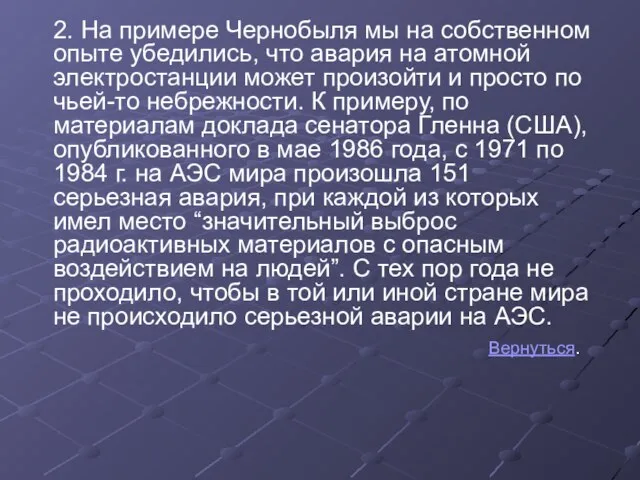 2. На примере Чернобыля мы на собственном опыте убедились, что авария на атомной электростанции может произойти и просто по чьей-то небрежности. К примеру, по материалам доклада сенатора Гленна (США), опубликованного в мае 1986 года, с 1971 по 1984 г. на АЭС мира произошла 151 серьезная авария, при каждой из которых имел место “значительный выброс радиоактивных материалов с опасным воздействием на людей”. С тех пор года не проходило, чтобы в той или иной стране мира не происходило серьезной аварии на АЭС.

Вернуться.